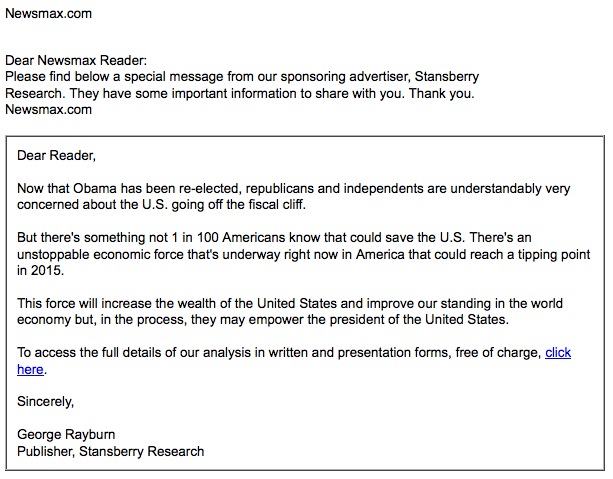 Newsmax.com

Dear Newsmax Reader:
Please find below a special message from our sponsoring advertiser, Stansberry Research. They have some important information to share with you. Thank you.
Newsmax.com

Dear Reader,

Now that Obama has been re-elected, republicans and independents are understandably very concerned about the U.S. going off the fiscal cliff.

But there's something not 1 in 100 Americans know that could save the U.S. There's an unstoppable economic force that's underway right now in America that could reach a tipping point in 2015.

This force will increase the wealth of the United States and improve our standing in the world economy but, in the process, they may empower the president of the United States.

To access the full details of our analysis in written and presentation forms, free of charge, click here.

Sincerely,

George Rayburn
Publisher, Stansberry Research